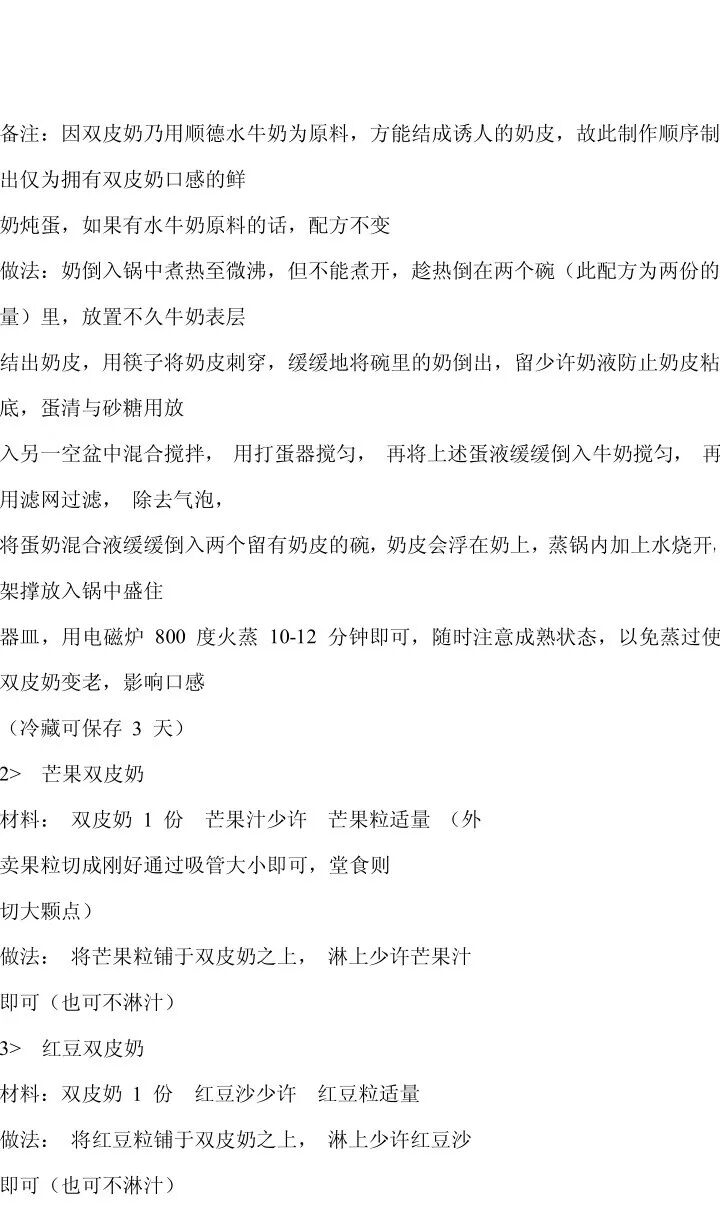 备注：因双皮奶乃用顺德水牛奶为原料，方能结成诱人的奶皮，故此制作顺序制出仅为拥有双皮奶口感的鲜

奶炖蛋，如果有水牛奶原料的话，配方不变

做法：奶倒入锅中煮热至微沸，但不能煮开，趁热倒在两个碗（此配方为两份的量）里，放置不久牛奶表层

结出奶皮，用筷子将奶皮刺穿，缓缓地将碗里的奶倒出，留少许奶液防止奶皮粘底，蛋清与砂糖用放

入另一空盆中混合搅拌，用打蛋器搅匀，再将上述蛋液缓缓倒入牛奶搅匀，再用滤网过滤，除去气泡，

将蛋奶混合液缓缓倒入两个留有奶皮的碗，奶皮会浮在奶上，蒸锅内加上水烧开,架撑放入锅中盛住

器皿，用电磁炉800度火蒸10-12分钟即可，随时注意成熟状态，以免蒸过使双皮奶变老，影响口感

（冷藏可保存3天）

2> 芒果双皮奶

材料：双皮奶1份 芒果汁少许 芒果粒适量（外

卖果粒切成刚好通过吸管大小即可，堂食则

切大颗点）

做法：将芒果粒铺于双皮奶之上，淋上少许芒果汁

即可（也可不淋汁）

3> 红豆双皮奶

材料：双皮奶1份 红豆沙少许 红豆粒适量

做法：将红豆粒铺于双皮奶之上，淋上少许红豆沙

即可（也可不淋汁）